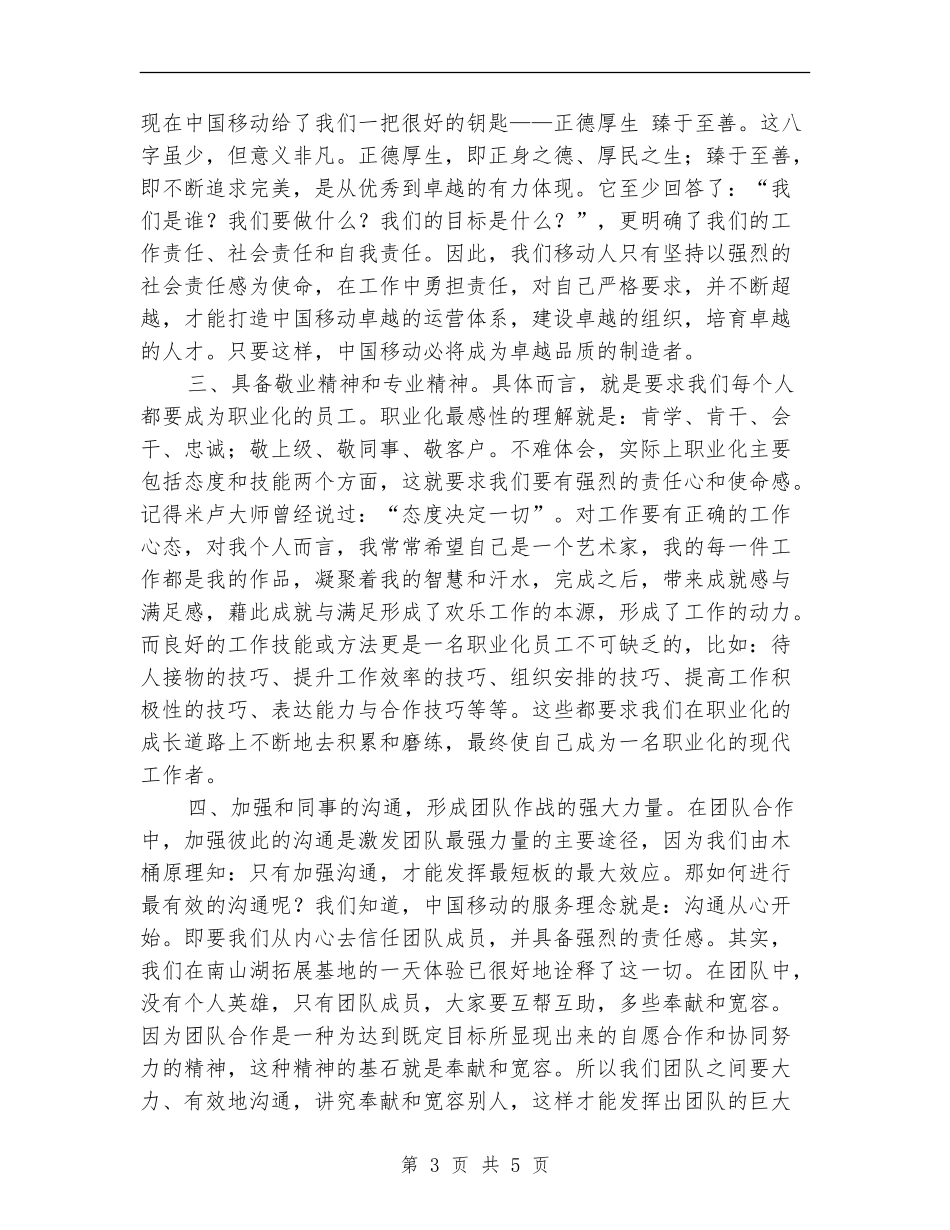 现在中国移动给了我们一把很好的钥匙——正德厚生 臻于至善。这八字虽少，但意义非凡。正德厚生，即正身之德、厚民之生；臻于至善，即不断追求完美，是从优秀到卓越的有力体现。它至少回答了：“我们是谁？我们要做什么？我们的目标是什么？”，更明确了我们的工作责任、社会责任和自我责任。因此，我们移动人只有坚持以强烈的社会责任感为使命，在工作中勇担责任，对自己严格要求，并不断超越，才能打造中国移动卓越的运营体系，建设卓越的组织，培育卓越的人才。只要这样，中国移动必将成为卓越品质的制造者。

三、具备敬业精神和专业精神。具体而言，就是要求我们每个人都要成为职业化的员工。职业化最感性的理解就是：肯学、肯干、会干、忠诚；敬上级、敬同事、敬客户。不难体会，实际上职业化主要包括态度和技能两个方面，这就要求我们要有强烈的责任心和使命感。记得米卢大师曾经说过：“态度决定一切”。对工作要有正确的工作心态，对我个人而言，我常常希望自己是一个艺术家，我的每一件工作都是我的作品，凝聚着我的智慧和汗水，完成之后，带来成就感与满足感，藉此成就与满足形成了欢乐工作的本源，形成了工作的动力。而良好的工作技能或方法更是一名职业化员工不可缺乏的，比如：待人接物的技巧、提升工作效率的技巧、组织安排的技巧、提高工作积极性的技巧、表达能力与合作技巧等等。这些都要求我们在职业化的成长道路上不断地去积累和磨练，最终使自己成为一名职业化的现代工作者。

四、加强和同事的沟通，形成团队作战的强大力量。在团队合作中，加强彼此的沟通是激发团队最强力量的主要途径，因为我们由木桶原理知：只有加强沟通，才能发挥最短板的最大效应。那如何进行最有效的沟通呢？我们知道，中国移动的服务理念就是：沟通从心开始。即要我们从内心去信任团队成员，并具备强烈的责任感。其实，我们在南山湖拓展基地的一天体验已很好地诠释了这一切。在团队中，没有个人英雄，只有团队成员，大家要互帮互助，多些奉献和宽容。因为团队合作是一种为达到既定目标所显现出来的自愿合作和协同努力的精神，这种精神的基石就是奉献和宽容。所以我们团队之间要大力、有效地沟通，讲究奉献和宽容别人，这样才能发挥出团队的巨大

第 3 页 共 5 页